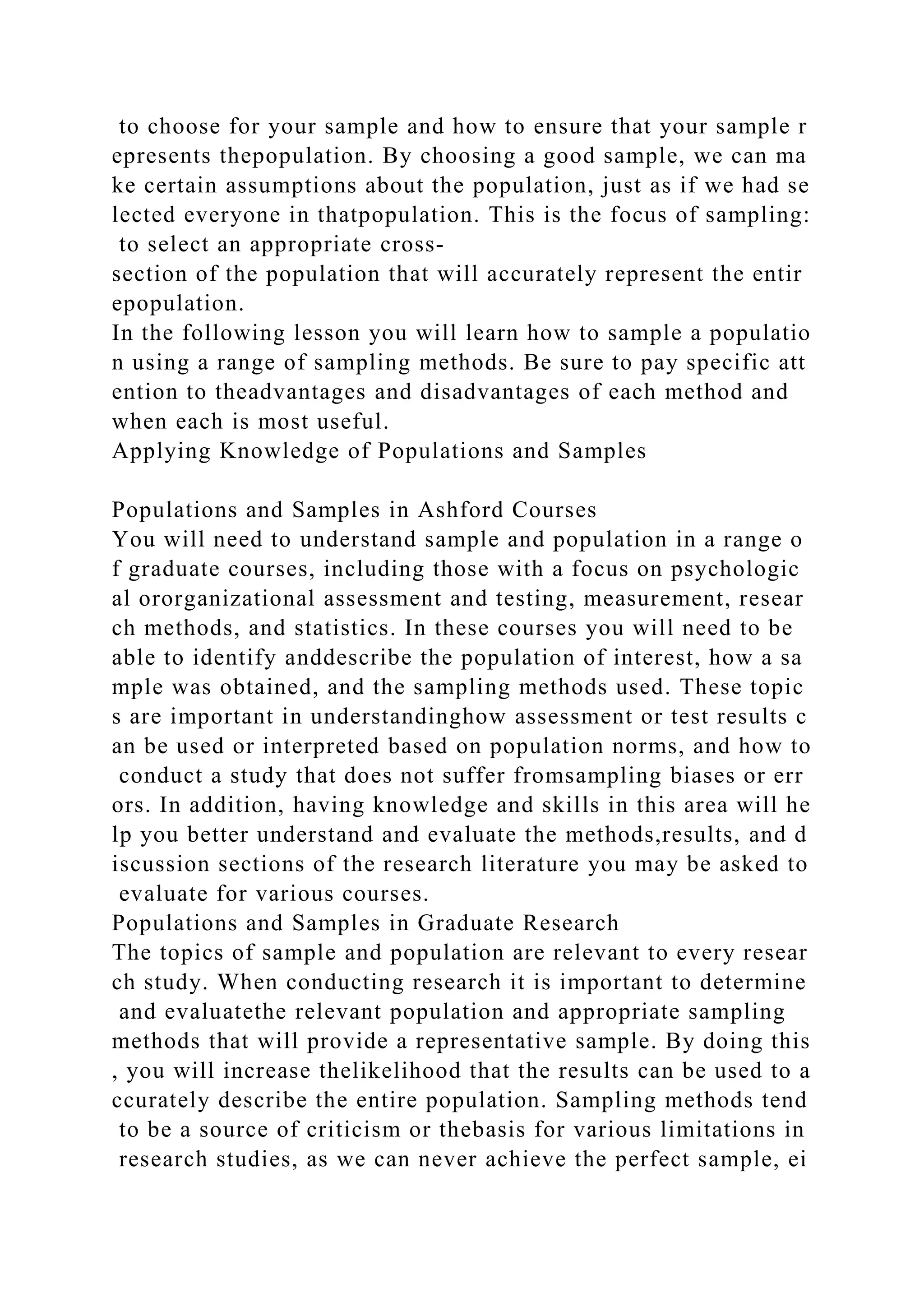 to choose for your sample and how to ensure that your sample represents thepopulation. By choosing a good sample, we can make certain assumptions about the population, just as if we had selected everyone in thatpopulation. This is the focus of sampling: to select an appropriate cross-section of the population that will accurately represent the entirepopulation.
In the following lesson you will learn how to sample a population using a range of sampling methods. Be sure to pay specific attention to theadvantages and disadvantages of each method and when each is most useful.
Applying Knowledge of Populations and Samples

Populations and Samples in Ashford Courses
You will need to understand sample and population in a range of graduate courses, including those with a focus on psychological ororganizational assessment and testing, measurement, research methods, and statistics. In these courses you will need to be able to identify anddescribe the population of interest, how a sample was obtained, and the sampling methods used. These topics are important in understandinghow assessment or test results can be used or interpreted based on population norms, and how to conduct a study that does not suffer fromsampling biases or errors. In addition, having knowledge and skills in this area will help you better understand and evaluate the methods,results, and discussion sections of the research literature you may be asked to evaluate for various courses.
Populations and Samples in Graduate Research
The topics of sample and population are relevant to every research study. When conducting research it is important to determine and evaluatethe relevant population and appropriate sampling methods that will provide a representative sample. By doing this, you will increase thelikelihood that the results can be used to accurately describe the entire population. Sampling methods tend to be a source of criticism or thebasis for various limitations in research studies, as we can never achieve the perfect sample, ei